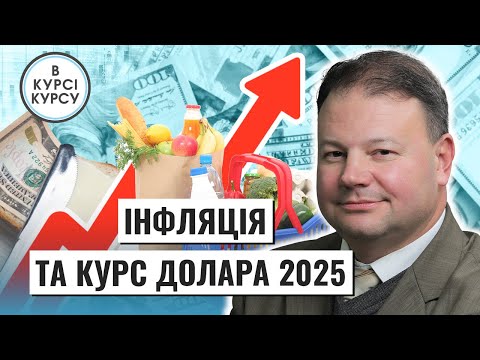 В КУРСІ КУРСУ

ІНФЛЯЦІЯ
ТА КУРС ДОЛАРА 2025